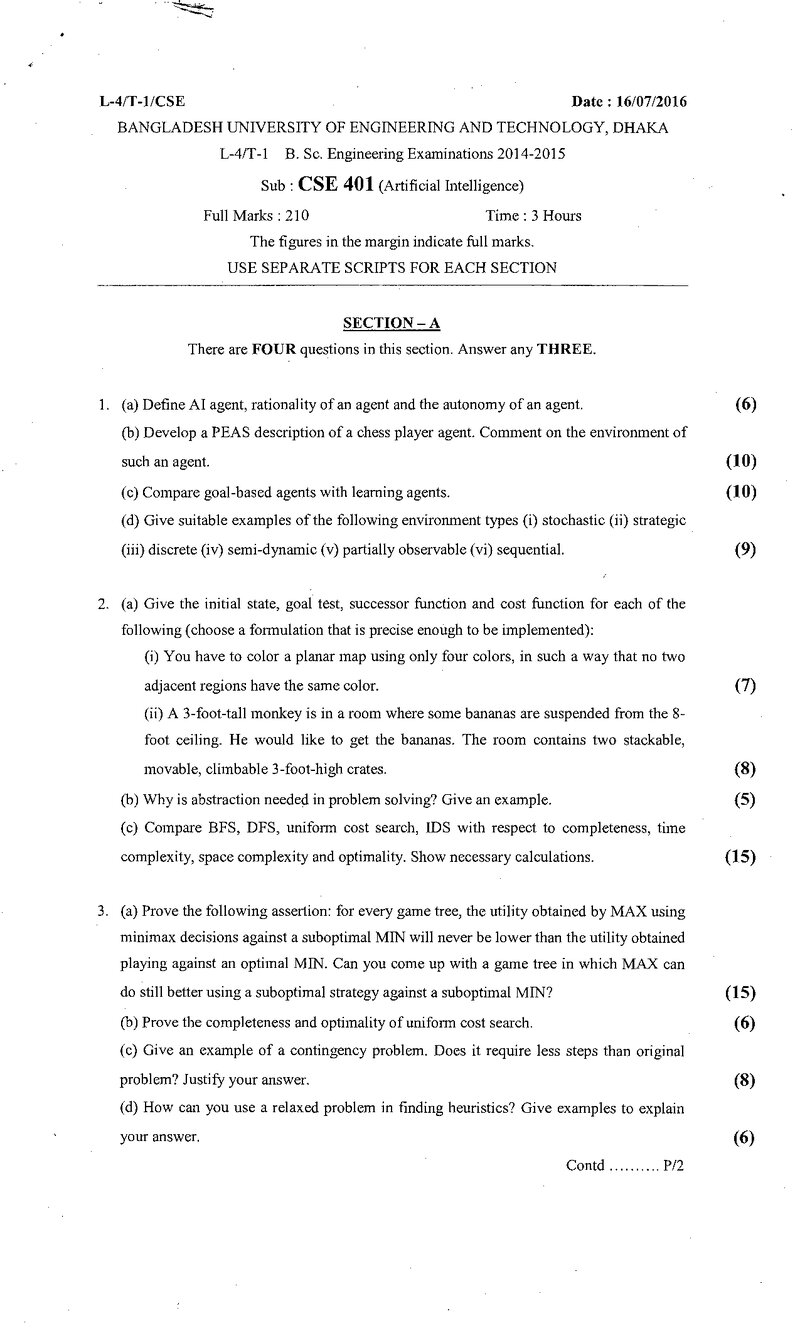 L-4/T-1/CSE Date : 16/07/2016

BANGLADESH UNIVERSITY OF ENGINEERING AND TECHNOLOGY, DHAKA

L-4/T-1 B. Sc. Engineering Examinations 2014-2015

Sub : CSE 401 (Artificial Intelligence)

Full Marks : 210 Time : 3 Hours

The figures in the margin indicate full marks.

USE SEPARATE SCRIPTS FOR EACH SECTION

SECTION – A

There are FOUR questions in this section. Answer any THREE.

1. (a) Define AI agent, rationality of an agent and the autonomy of an agent. (6)

(b) Develop a PEAS description of a chess player agent. Comment on the environment of such an agent. (10)

(c) Compare goal-based agents with learning agents. (10)

(d) Give suitable examples of the following environment types (i) stochastic (ii) strategic (iii) discrete (iv) semi-dynamic (v) partially observable (vi) sequential. (9)

2. (a) Give the initial state, goal test, successor function and cost function for each of the following (choose a formulation that is precise enough to be implemented):

(i) You have to color a planar map using only four colors, in such a way that no two adjacent regions have the same color. (7)

(ii) A 3-foot-tall monkey is in a room where some bananas are suspended from the 8-foot ceiling. He would like to get the bananas. The room contains two stackable, movable, climbable 3-foot-high crates. (8)

(b) Why is abstraction needed in problem solving? Give an example. (5)

(c) Compare BFS, DFS, uniform cost search, IDS with respect to completeness, time complexity, space complexity and optimality. Show necessary calculations. (15)

3. (a) Prove the following assertion: for every game tree, the utility obtained by MAX using minimax decisions against a suboptimal MIN will never be lower than the utility obtained playing against an optimal MIN. Can you come up with a game tree in which MAX can do still better using a suboptimal strategy against a suboptimal MIN? (15)

(b) Prove the completeness and optimality of uniform cost search. (6)

(c) Give an example of a contingency problem. Does it require less steps than original problem? Justify your answer. (8)

(d) How can you use a relaxed problem in finding heuristics? Give examples to explain your answer. (6)

Contd .......... P/2